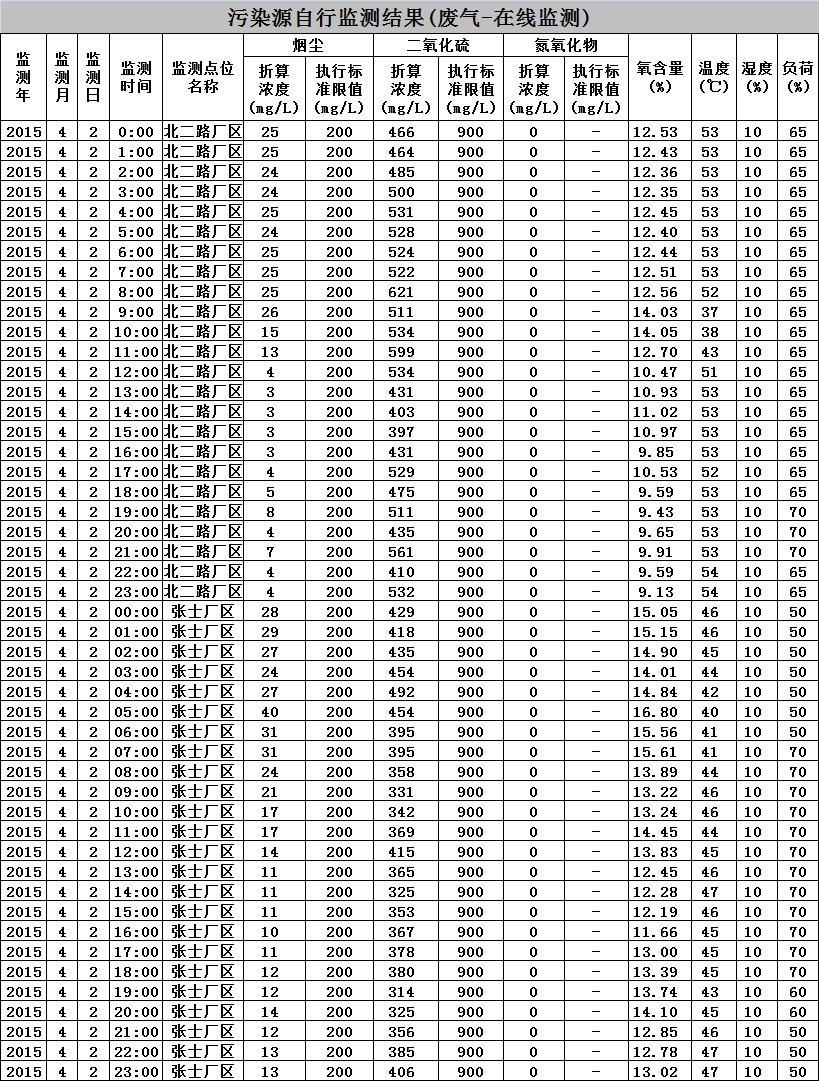 污染源自行监测结果(废气-在线监测)

| 监测年 | 监测月 | 监测日 | 监测时间 | 监测点位名称 | 烟尘 折算浓度(mg/L) | 烟尘 执行标准限值(mg/L) | 二氧化硫 折算浓度(mg/L) | 二氧化硫 执行标准限值(mg/L) | 氮氧化物 折算浓度(mg/L) | 氮氧化物 执行标准限值(mg/L) | 氧含量(%) | 温度(℃) | 湿度(%) | 负荷(%) |
|---|---|---|---|---|---|---|---|---|---|---|---|---|---|---|
| 2015 | 4 | 2 | 0:00 | 北二路厂区 | 25 | 200 | 466 | 900 | 0 | - | 12.53 | 53 | 10 | 65 |
| 2015 | 4 | 2 | 1:00 | 北二路厂区 | 25 | 200 | 464 | 900 | 0 | - | 12.43 | 53 | 10 | 65 |
| 2015 | 4 | 2 | 2:00 | 北二路厂区 | 24 | 200 | 485 | 900 | 0 | - | 12.36 | 53 | 10 | 65 |
| 2015 | 4 | 2 | 3:00 | 北二路厂区 | 24 | 200 | 500 | 900 | 0 | - | 12.35 | 53 | 10 | 65 |
| 2015 | 4 | 2 | 4:00 | 北二路厂区 | 25 | 200 | 531 | 900 | 0 | - | 12.45 | 53 | 10 | 65 |
| 2015 | 4 | 2 | 5:00 | 北二路厂区 | 24 | 200 | 528 | 900 | 0 | - | 12.40 | 53 | 10 | 65 |
| 2015 | 4 | 2 | 6:00 | 北二路厂区 | 25 | 200 | 524 | 900 | 0 | - | 12.44 | 53 | 10 | 65 |
| 2015 | 4 | 2 | 7:00 | 北二路厂区 | 25 | 200 | 522 | 900 | 0 | - | 12.51 | 53 | 10 | 65 |
| 2015 | 4 | 2 | 8:00 | 北二路厂区 | 25 | 200 | 621 | 900 | 0 | - | 12.56 | 52 | 10 | 65 |
| 2015 | 4 | 2 | 9:00 | 北二路厂区 | 26 | 200 | 511 | 900 | 0 | - | 14.03 | 37 | 10 | 65 |
| 2015 | 4 | 2 | 10:00 | 北二路厂区 | 15 | 200 | 534 | 900 | 0 | - | 14.05 | 38 | 10 | 65 |
| 2015 | 4 | 2 | 11:00 | 北二路厂区 | 13 | 200 | 599 | 900 | 0 | - | 12.70 | 43 | 10 | 65 |
| 2015 | 4 | 2 | 12:00 | 北二路厂区 | 4 | 200 | 534 | 900 | 0 | - | 10.47 | 51 | 10 | 65 |
| 2015 | 4 | 2 | 13:00 | 北二路厂区 | 3 | 200 | 431 | 900 | 0 | - | 10.93 | 53 | 10 | 65 |
| 2015 | 4 | 2 | 14:00 | 北二路厂区 | 3 | 200 | 403 | 900 | 0 | - | 11.02 | 53 | 10 | 65 |
| 2015 | 4 | 2 | 15:00 | 北二路厂区 | 3 | 200 | 397 | 900 | 0 | - | 10.97 | 53 | 10 | 65 |
| 2015 | 4 | 2 | 16:00 | 北二路厂区 | 3 | 200 | 431 | 900 | 0 | - | 9.85 | 53 | 10 | 65 |
| 2015 | 4 | 2 | 17:00 | 北二路厂区 | 4 | 200 | 529 | 900 | 0 | - | 10.53 | 52 | 10 | 65 |
| 2015 | 4 | 2 | 18:00 | 北二路厂区 | 5 | 200 | 475 | 900 | 0 | - | 9.59 | 53 | 10 | 65 |
| 2015 | 4 | 2 | 19:00 | 北二路厂区 | 8 | 200 | 511 | 900 | 0 | - | 9.43 | 53 | 10 | 70 |
| 2015 | 4 | 2 | 20:00 | 北二路厂区 | 4 | 200 | 435 | 900 | 0 | - | 9.65 | 53 | 10 | 70 |
| 2015 | 4 | 2 | 21:00 | 北二路厂区 | 7 | 200 | 561 | 900 | 0 | - | 9.91 | 53 | 10 | 70 |
| 2015 | 4 | 2 | 22:00 | 北二路厂区 | 4 | 200 | 410 | 900 | 0 | - | 9.59 | 54 | 10 | 65 |
| 2015 | 4 | 2 | 23:00 | 北二路厂区 | 4 | 200 | 532 | 900 | 0 | - | 9.13 | 54 | 10 | 65 |
| 2015 | 4 | 2 | 00:00 | 张士厂区 | 28 | 200 | 429 | 900 | 0 | - | 15.05 | 46 | 10 | 50 |
| 2015 | 4 | 2 | 01:00 | 张士厂区 | 29 | 200 | 418 | 900 | 0 | - | 15.15 | 46 | 10 | 50 |
| 2015 | 4 | 2 | 02:00 | 张士厂区 | 27 | 200 | 435 | 900 | 0 | - | 14.90 | 45 | 10 | 50 |
| 2015 | 4 | 2 | 03:00 | 张士厂区 | 24 | 200 | 454 | 900 | 0 | - | 14.01 | 44 | 10 | 50 |
| 2015 | 4 | 2 | 04:00 | 张士厂区 | 27 | 200 | 492 | 900 | 0 | - | 14.84 | 42 | 10 | 50 |
| 2015 | 4 | 2 | 05:00 | 张士厂区 | 40 | 200 | 454 | 900 | 0 | - | 16.80 | 40 | 10 | 50 |
| 2015 | 4 | 2 | 06:00 | 张士厂区 | 31 | 200 | 395 | 900 | 0 | - | 15.56 | 41 | 10 | 50 |
| 2015 | 4 | 2 | 07:00 | 张士厂区 | 31 | 200 | 395 | 900 | 0 | - | 15.61 | 41 | 10 | 70 |
| 2015 | 4 | 2 | 08:00 | 张士厂区 | 24 | 200 | 358 | 900 | 0 | - | 13.89 | 44 | 10 | 70 |
| 2015 | 4 | 2 | 09:00 | 张士厂区 | 21 | 200 | 331 | 900 | 0 | - | 13.22 | 46 | 10 | 70 |
| 2015 | 4 | 2 | 10:00 | 张士厂区 | 17 | 200 | 342 | 900 | 0 | - | 13.24 | 46 | 10 | 70 |
| 2015 | 4 | 2 | 11:00 | 张士厂区 | 17 | 200 | 369 | 900 | 0 | - | 14.45 | 44 | 10 | 70 |
| 2015 | 4 | 2 | 12:00 | 张士厂区 | 14 | 200 | 415 | 900 | 0 | - | 13.83 | 45 | 10 | 70 |
| 2015 | 4 | 2 | 13:00 | 张士厂区 | 11 | 200 | 365 | 900 | 0 | - | 12.45 | 46 | 10 | 70 |
| 2015 | 4 | 2 | 14:00 | 张士厂区 | 11 | 200 | 325 | 900 | 0 | - | 12.28 | 47 | 10 | 70 |
| 2015 | 4 | 2 | 15:00 | 张士厂区 | 11 | 200 | 353 | 900 | 0 | - | 12.19 | 46 | 10 | 70 |
| 2015 | 4 | 2 | 16:00 | 张士厂区 | 10 | 200 | 367 | 900 | 0 | - | 11.66 | 45 | 10 | 70 |
| 2015 | 4 | 2 | 17:00 | 张士厂区 | 11 | 200 | 378 | 900 | 0 | - | 13.00 | 45 | 10 | 70 |
| 2015 | 4 | 2 | 18:00 | 张士厂区 | 12 | 200 | 380 | 900 | 0 | - | 13.39 | 45 | 10 | 70 |
| 2015 | 4 | 2 | 19:00 | 张士厂区 | 12 | 200 | 314 | 900 | 0 | - | 13.74 | 43 | 10 | 60 |
| 2015 | 4 | 2 | 20:00 | 张士厂区 | 14 | 200 | 325 | 900 | 0 | - | 14.10 | 45 | 10 | 60 |
| 2015 | 4 | 2 | 21:00 | 张士厂区 | 12 | 200 | 356 | 900 | 0 | - | 12.85 | 46 | 10 | 50 |
| 2015 | 4 | 2 | 22:00 | 张士厂区 | 13 | 200 | 385 | 900 | 0 | - | 12.78 | 47 | 10 | 50 |
| 2015 | 4 | 2 | 23:00 | 张士厂区 | 13 | 200 | 406 | 900 | 0 | - | 13.02 | 47 | 10 | 50 |